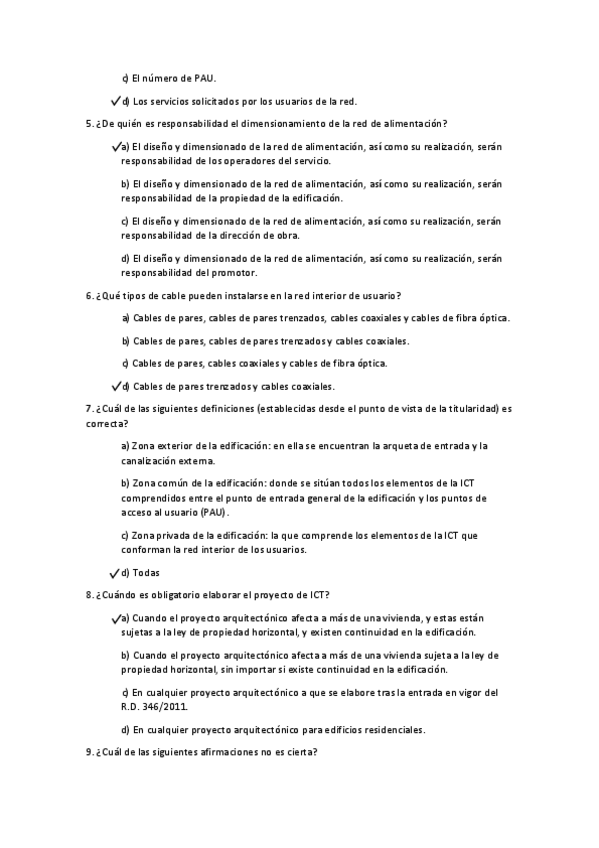 c) El número de PAU.

✓d) Los servicios solicitados por los usuarios de la red.

5. ¿De quién es responsabilidad el dimensionamiento de la red de alimentación?

✓a) El diseño y dimensionado de la red de alimentación, así como su realización, serán responsabilidad de los operadores del servicio.

b) El diseño y dimensionado de la red de alimentación, así como su realización, serán responsabilidad de la propiedad de la edificación.

c) El diseño y dimensionado de la red de alimentación, así como su realización, serán responsabilidad de la dirección de obra.

d) El diseño y dimensionado de la red de alimentación, así como su realización, serán responsabilidad del promotor.

6. ¿Qué tipos de cable pueden instalarse en la red interior de usuario?

a) Cables de pares, cables de pares trenzados, cables coaxiales y cables de fibra óptica.

b) Cables de pares, cables de pares trenzados y cables coaxiales.

c) Cables de pares, cables coaxiales y cables de fibra óptica.

✓d) Cables de pares trenzados y cables coaxiales.

7. ¿Cuál de las siguientes definiciones (establecidas desde el punto de vista de la titularidad) es correcta?

a) Zona exterior de la edificación: en ella se encuentran la arqueta de entrada y la canalización externa.

b) Zona común de la edificación: donde se sitúan todos los elementos de la ICT comprendidos entre el punto de entrada general de la edificación y los puntos de acceso al usuario (PAU).

c) Zona privada de la edificación: la que comprende los elementos de la ICT que conforman la red interior de los usuarios.

✓d) Todas

8. ¿Cuándo es obligatorio elaborar el proyecto de ICT?

✓a) Cuando el proyecto arquitectónico afecta a más de una vivienda, y estas están sujetas a la ley de propiedad horizontal, y existen continuidad en la edificación.

b) Cuando el proyecto arquitectónico afecta a más de una vivienda sujeta a la ley de propiedad horizontal, sin importar si existe continuidad en la edificación.

c) En cualquier proyecto arquitectónico a que se elabore tras la entrada en vigor del R.D. 346/2011.

d) En cualquier proyecto arquitectónico para edificios residenciales.

9. ¿Cuál de las siguientes afirmaciones no es cierta?